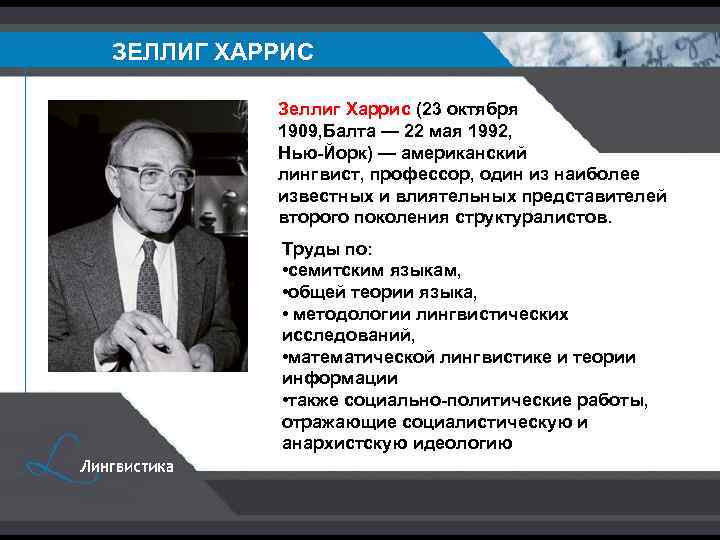 ЗЕЛЛИГ ХАРРИС

Зеллиг Харрис (23 октября 1909,Балта — 22 мая 1992, Нью-Йорк) — американский лингвист, профессор, один из наиболее известных и влиятельных представителей второго поколения структуралистов.

Труды по:
•семитским языкам,
•общей теории языка,
• методологии лингвистических исследований,
•математической лингвистике и теории информации
•также социально-политические работы, отражающие социалистическую и анархистскую идеологию

Лингвистика